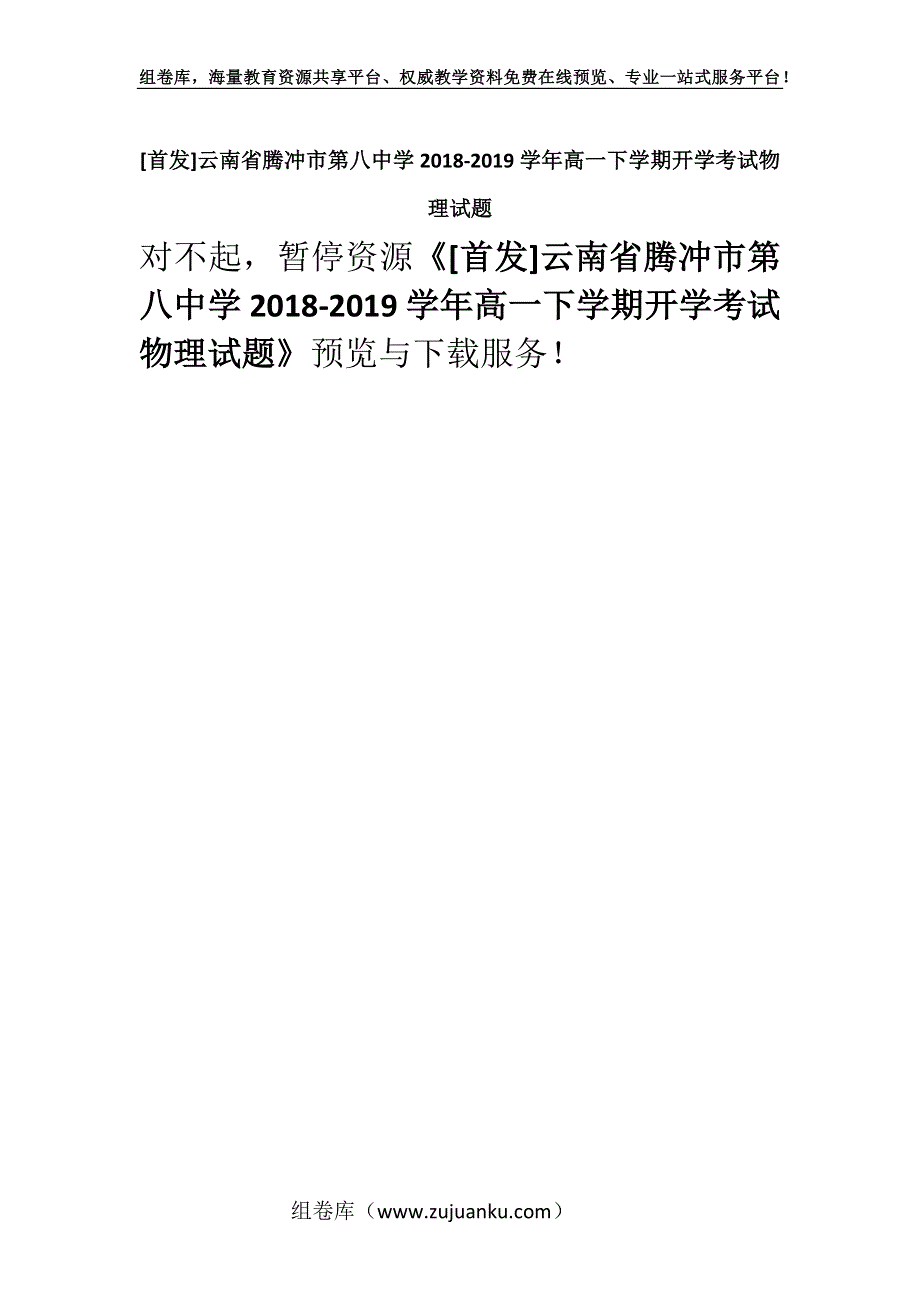 组卷库，海量教育资源共享平台、权威教学资料免费在线预览、专业一站式服务平台！

[首发]云南省腾冲市第八中学 2018-2019 学年高一下学期开学考试物理试题

对不起，暂停资源《[首发]云南省腾冲市第八中学 2018-2019 学年高一下学期开学考试物理试题》预览与下载服务！

组卷库（www.zujuanku.com）